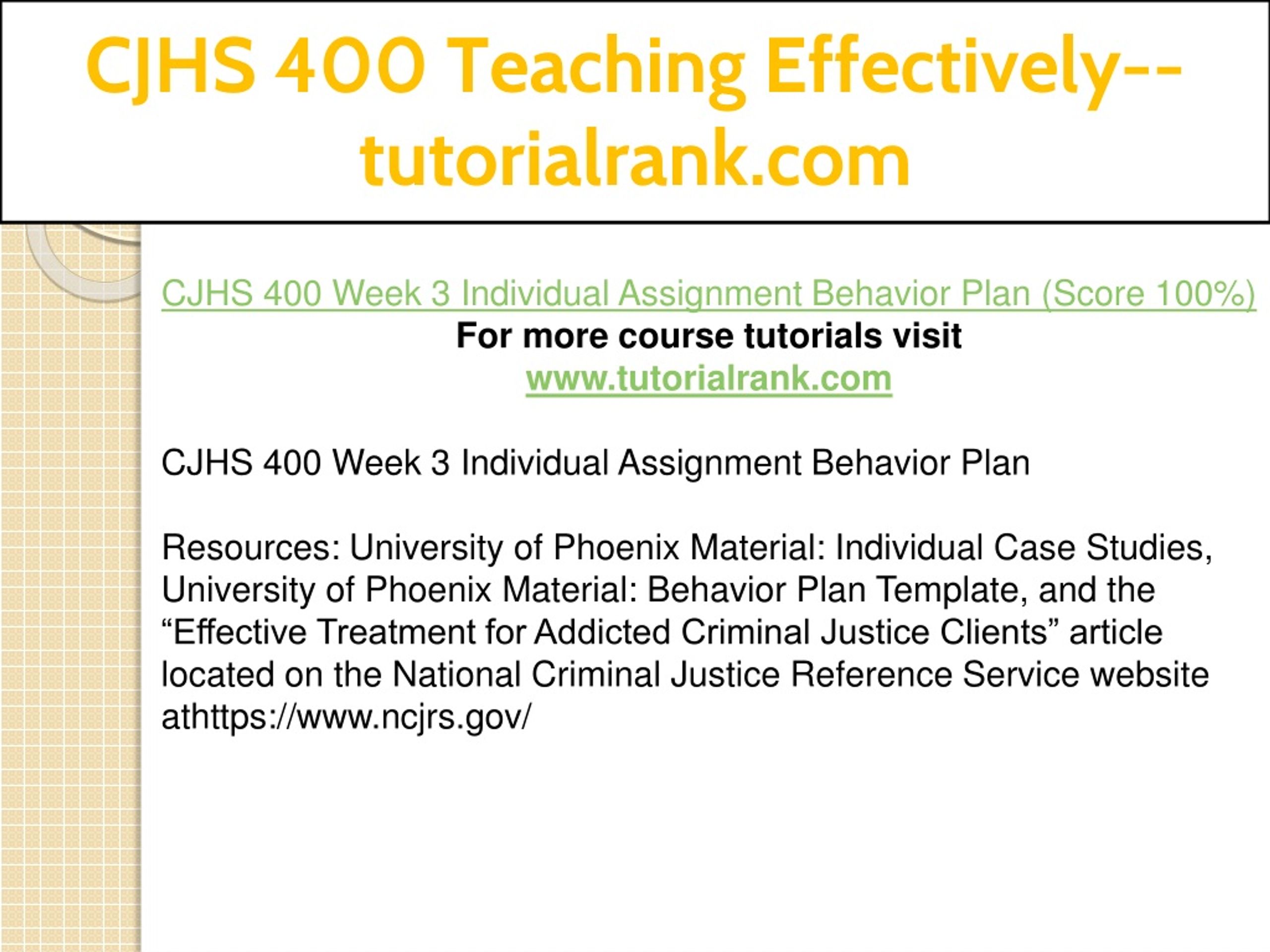 CJHS 400 Teaching Effectively--tutorialrank.com

CJHS 400 Week 3 Individual Assignment Behavior Plan (Score 100%)
For more course tutorials visit
www.tutorialrank.com

CJHS 400 Week 3 Individual Assignment Behavior Plan

Resources: University of Phoenix Material: Individual Case Studies, University of Phoenix Material: Behavior Plan Template, and the “Effective Treatment for Addicted Criminal Justice Clients” article located on the National Criminal Justice Reference Service website athttps://www.ncjrs.gov/